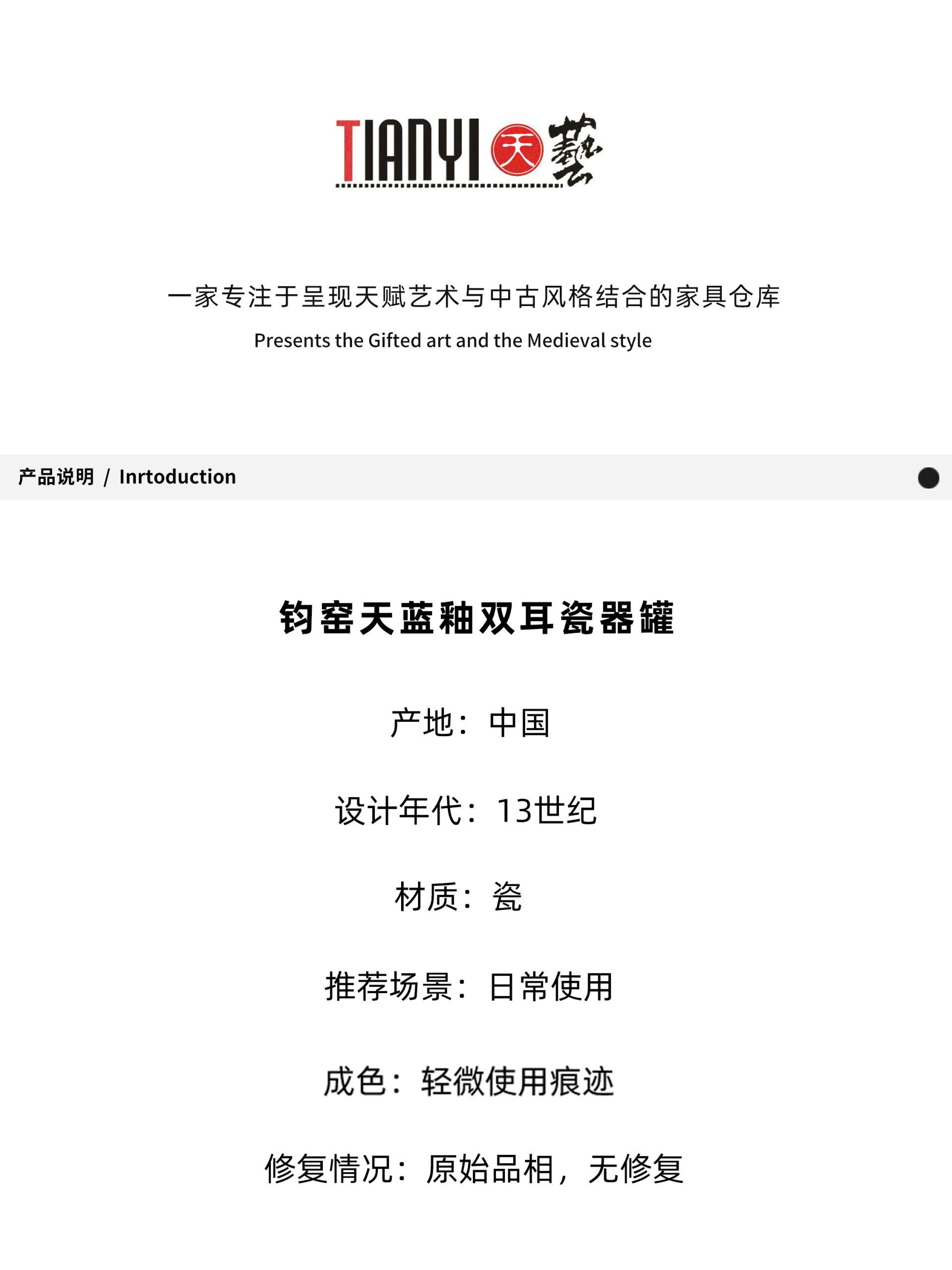 TIANYI 天 藝

一家专注于呈现天赋艺术与中古风格结合的家具仓库

Presents the Gifted art and the Medieval style

产品说明 / Inrtoduction

钧窑天蓝釉双耳瓷器罐

产地：中国

设计年代：13世纪

材质：瓷

推荐场景：日常使用

成色：轻微使用痕迹

修复情况：原始品相，无修复